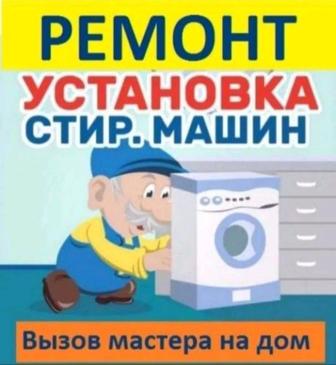 РЕМОНТ
УСТАНОВКА
СТИР. МАШИН

Вызов мастера на дом